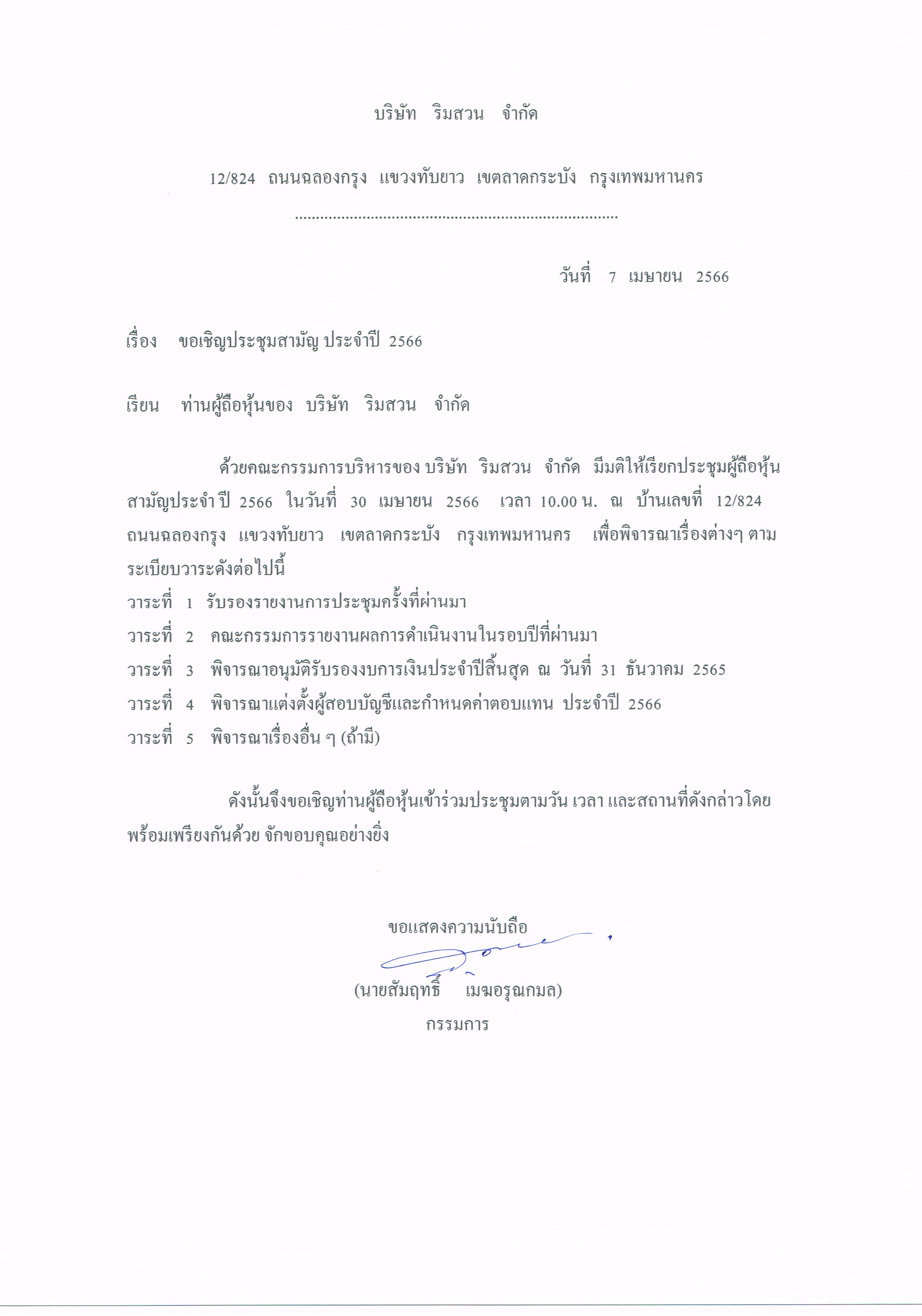 บริษัท ริมสวน จำกัด

12/824 ถนนฉลองกรุง แขวงทับยาว เขตลาดกระบัง กรุงเทพมหานคร

........................................................................

วันที่ 7 เมษายน 2566

เรื่อง ขอเชิญประชุมสามัญ ประจำปี 2566

เรียน ท่านผู้ถือหุ้นของ บริษัท ริมสวน จำกัด

ด้วยคณะกรรมการบริหารของ บริษัท ริมสวน จำกัด มีมติให้เรียกประชุมผู้ถือหุ้นสามัญประจำ ปี 2566 ในวันที่ 30 เมษายน 2566 เวลา 10.00 น. ณ บ้านเลขที่ 12/824 ถนนฉลองกรุง แขวงทับยาว เขตลาดกระบัง กรุงเทพมหานคร เพื่อพิจารณาเรื่องต่างๆ ตามระเบียบวาระดังต่อไปนี้
วาระที่ 1 รับรองรายงานการประชุมครั้งที่ผ่านมา
วาระที่ 2 คณะกรรมการรายงานผลการดำเนินงานในรอบปีที่ผ่านมา
วาระที่ 3 พิจารณาอนุมัติรับรองงบการเงินประจำปีสิ้นสุด ณ วันที่ 31 ธันวาคม 2565
วาระที่ 4 พิจารณาแต่งตั้งผู้สอบบัญชีและกำหนดค่าตอบแทน ประจำปี 2566
วาระที่ 5 พิจารณาเรื่องอื่น ๆ (ถ้ามี)

ดังนั้นจึงขอเชิญท่านผู้ถือหุ้นเข้าร่วมประชุมตามวัน เวลา และสถานที่ดังกล่าวโดยพร้อมเพรียงกันด้วย จักขอบคุณอย่างยิ่ง

ขอแสดงความนับถือ

(นายสัมฤทธิ์ เมฆอรุณกมล)
กรรมการ